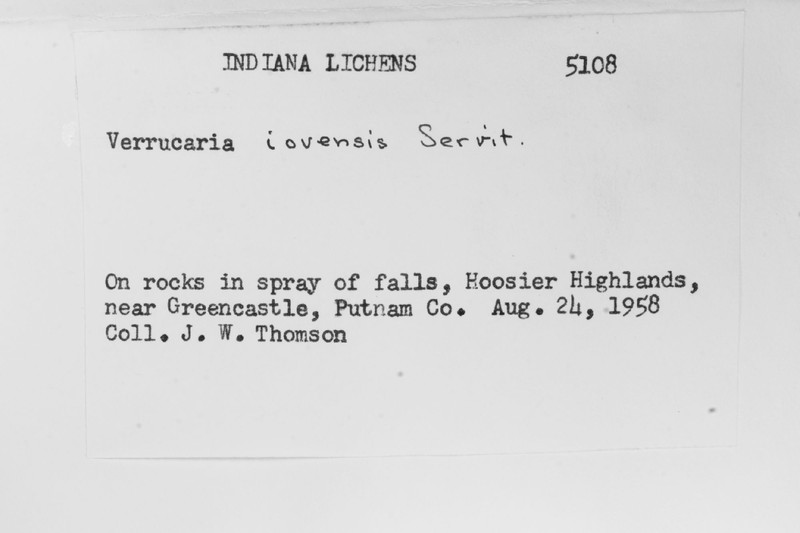 INDIANA LICHENS 5108

Verrucaria iovensis Servit.

On rocks in spray of falls, Hoosier Highlands, near Greencastle, Putnam Co. Aug. 24, 1958
Coll. J. W. Thomson